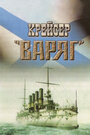 КРЕЙСЕР "ВАРЯГ"